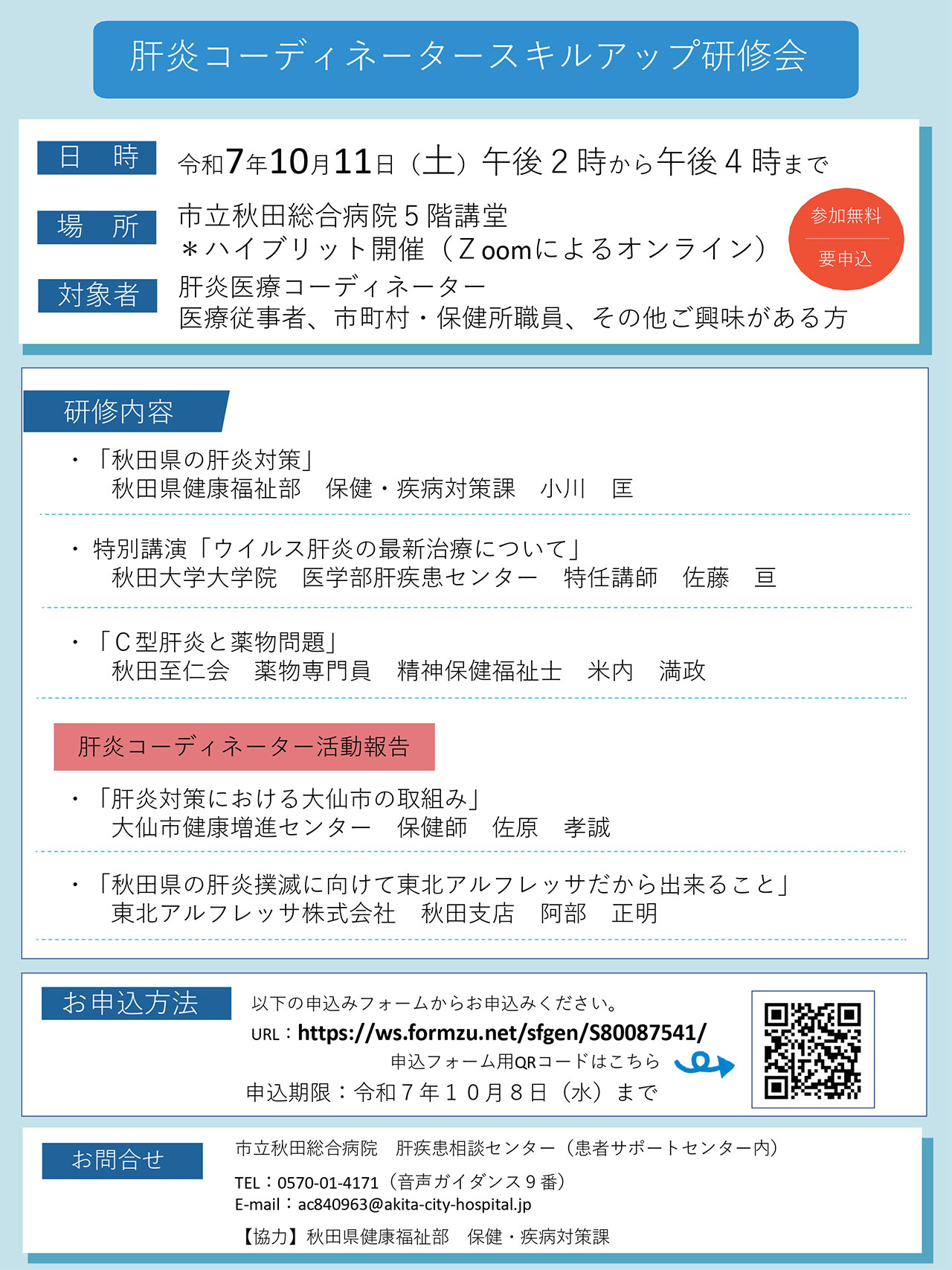 肝炎コーディネータースキルアップ研修会

日　時　令和7年10月11日（土）午後２時から午後４時まで

場　所　市立秋田総合病院５階講堂
＊ハイブリット開催（Ｚoomによるオンライン）

参加無料
要申込

対象者　肝炎医療コーディネーター
医療従事者、市町村・保健所職員、その他ご興味がある方

研修内容

・「秋田県の肝炎対策」
秋田県健康福祉部　保健・疾病対策課　小川　匡

・特別講演「ウイルス肝炎の最新治療について」
秋田大学大学院　医学部肝疾患センター　特任講師　佐藤　亘

・「Ｃ型肝炎と薬物問題」
秋田至仁会　薬物専門員　精神保健福祉士　米内　満政

肝炎コーディネーター活動報告

・「肝炎対策における大仙市の取組み」
大仙市健康増進センター　保健師　佐原　孝誠

・「秋田県の肝炎撲滅に向けて東北アルフレッサだから出来ること」
東北アルフレッサ株式会社　秋田支店　阿部　正明

お申込方法
以下の申込みフォームからお申込みください。
URL：https://ws.formzu.net/sfgen/S80087541/
申込フォーム用QRコードはこちら
申込期限：令和７年１０月８日（水）まで

お問合せ
市立秋田総合病院　肝疾患相談センター（患者サポートセンター内）
TEL：0570-01-4171（音声ガイダンス９番）
E-mail：ac840963@akita-city-hospital.jp
【協力】秋田県健康福祉部　保健・疾病対策課